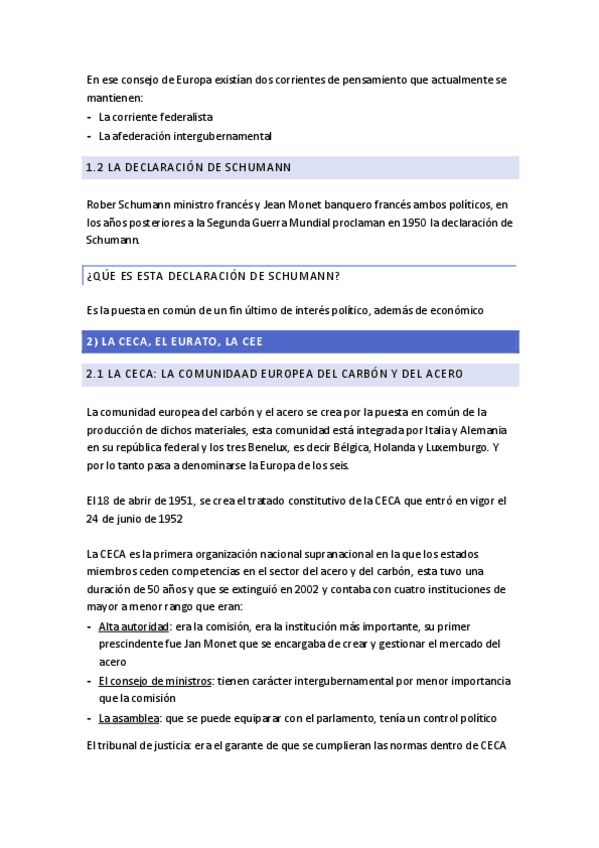 En ese consejo de Europa existían dos corrientes de pensamiento que actualmente se mantienen:
- La corriente federalista
- La afederación intergubernamental

1.2 LA DECLARACIÓN DE SCHUMANN

Rober Schumann ministro francés y Jean Monet banquero francés ambos políticos, en los años posteriores a la Segunda Guerra Mundial proclaman en 1950 la declaración de Schumann.

¿QÚE ES ESTA DECLARACIÓN DE SCHUMANN?

Es la puesta en común de un fin último de interés político, además de económico

2) LA CECA, EL EURATO, LA CEE

2.1 LA CECA: LA COMUNIDAAD EUROPEA DEL CARBÓN Y DEL ACERO

La comunidad europea del carbón y el acero se crea por la puesta en común de la producción de dichos materiales, esta comunidad está integrada por Italia y Alemania en su república federal y los tres Benelux, es decir Bélgica, Holanda y Luxemburgo. Y por lo tanto pasa a denominarse la Europa de los seis.

El 18 de abrir de 1951, se crea el tratado constitutivo de la CECA que entró en vigor el 24 de junio de 1952

La CECA es la primera organización nacional supranacional en la que los estados miembros ceden competencias en el sector del acero y del carbón, esta tuvo una duración de 50 años y que se extinguió en 2002 y contaba con cuatro instituciones de mayor a menor rango que eran:
- Alta autoridad: era la comisión, era la institución más importante, su primer prescindente fue Jan Monet que se encargaba de crear y gestionar el mercado del acero
- El consejo de ministros: tienen carácter intergubernamental por menor importancia que la comisión
- La asamblea: que se puede equiparar con el parlamento, tenía un control político

El tribunal de justicia: era el garante de que se cumplieran las normas dentro de CECA